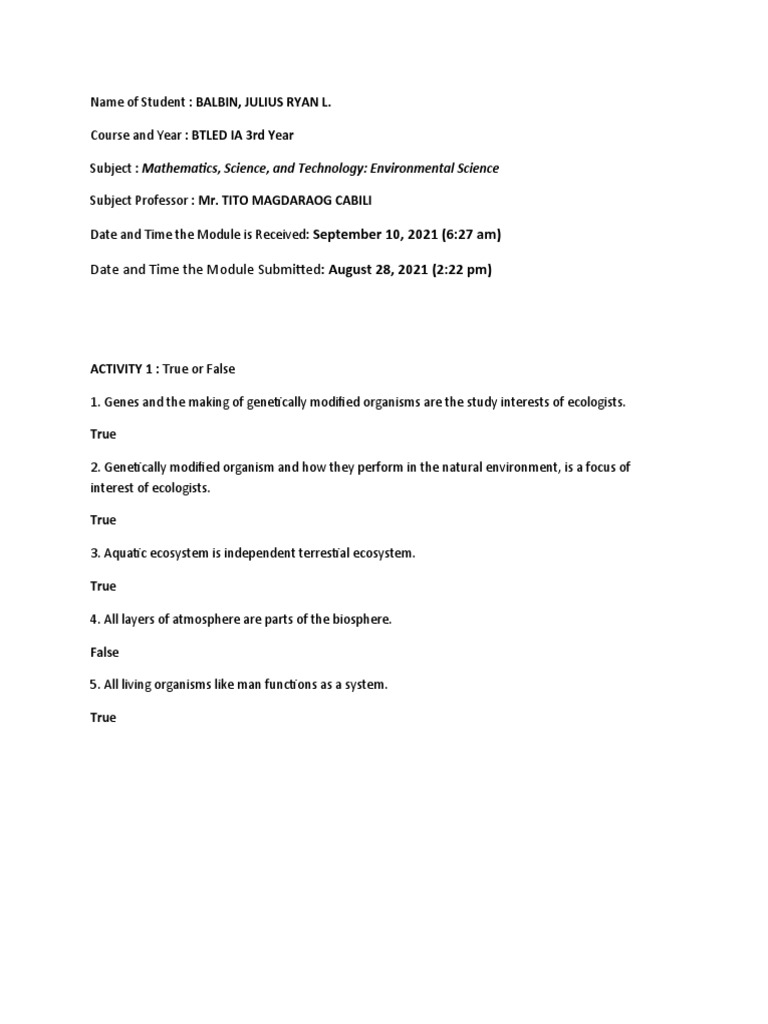 Name of Student : BALBIN, JULIUS RYAN L.

Course and Year : BTLED IA 3rd Year

Subject : Mathematics, Science, and Technology: Environmental Science

Subject Professor : Mr. TITO MAGDARAOG CABILI

Date and Time the Module is Received: September 10, 2021 (6:27 am)

Date and Time the Module Submitted: August 28, 2021 (2:22 pm)

ACTIVITY 1 : True or False

1. Genes and the making of genetically modified organisms are the study interests of ecologists.

True

2. Genetically modified organism and how they perform in the natural environment, is a focus of interest of ecologists.

True

3. Aquatic ecosystem is independent terrestial ecosystem.

True

4. All layers of atmosphere are parts of the biosphere.

False

5. All living organisms like man functions as a system.

True